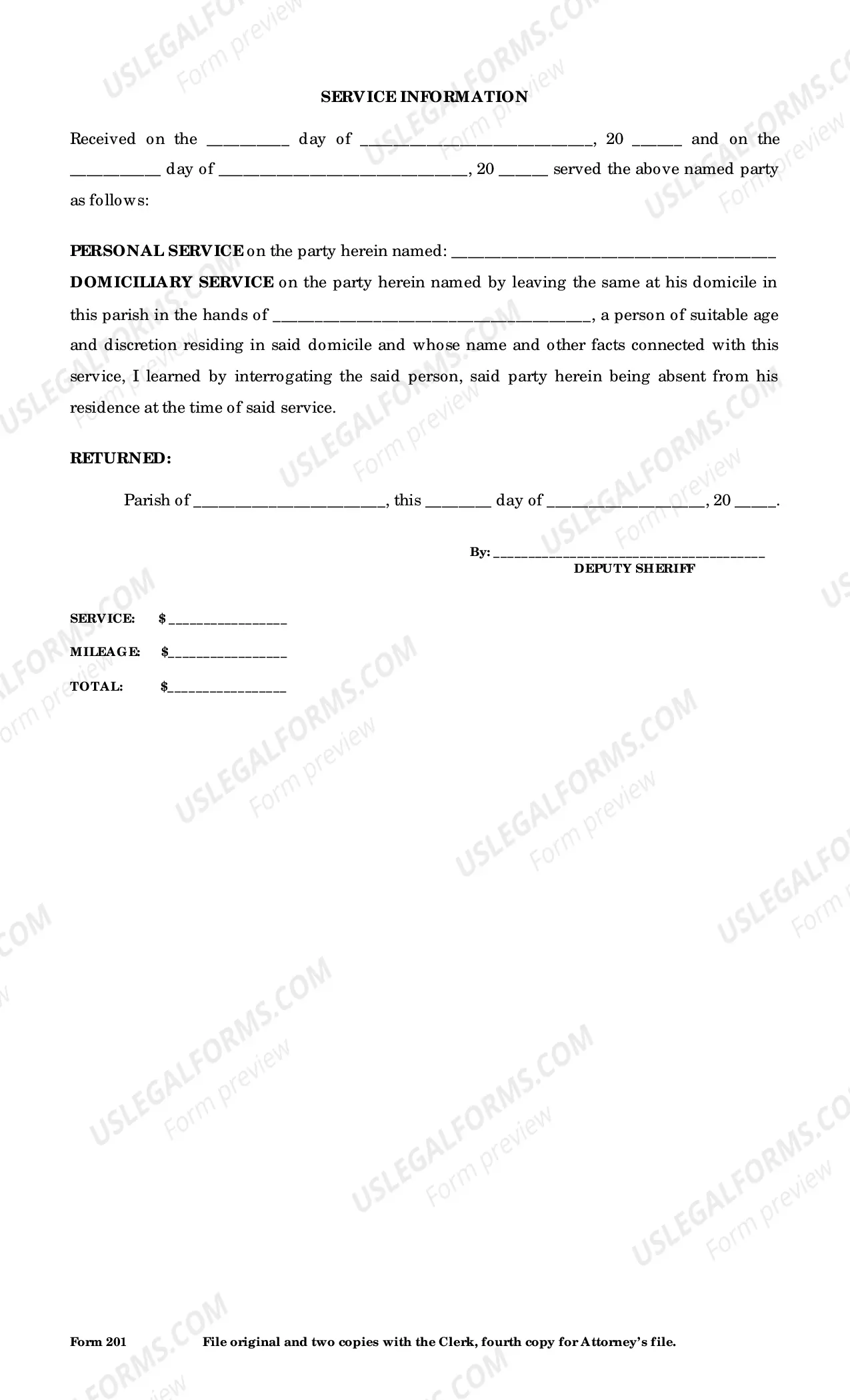 SERVICE INFORMATION

Received on the ____ day of ____, 20 ____ and on the ____ day of ____, 20 ____ served the above named party as follows:

PERSONAL SERVICE on the party herein named: ____

DOMICILIARY SERVICE on the party herein named by leaving the same at his domicile in this parish in the hands of ____, a person of suitable age and discretion residing in said domicile and whose name and other facts connected with this service, I learned by interrogating the said person, said party herein being absent from his residence at the time of said service.

RETURNED:

Parish of ____, this ____ day of ____, 20 ____.

By: ____
DEPUTY SHERIFF

SERVICE: $ ____

MILEAGE: $____

TOTAL: $____

Form 201 File original and two copies with the Clerk, fourth copy for Attorney's file.

USLEGALFORMS.COM
Form preview